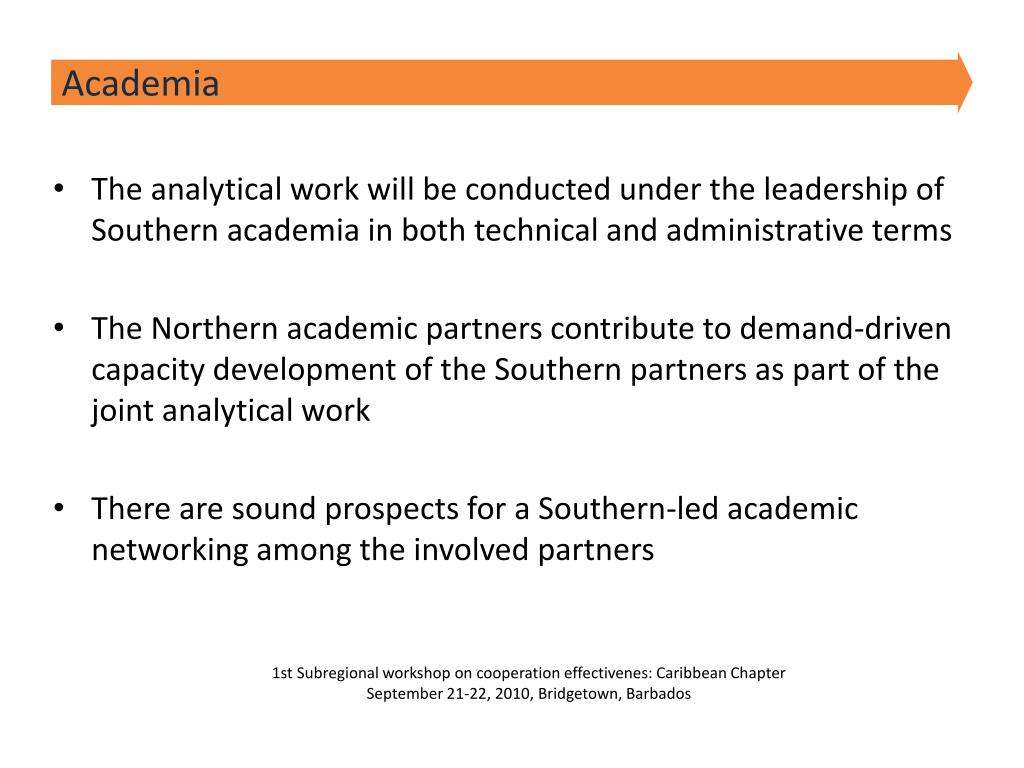 Academia

• The analytical work will be conducted under the leadership of Southern academia in both technical and administrative terms

• The Northern academic partners contribute to demand-driven capacity development of the Southern partners as part of the joint analytical work

• There are sound prospects for a Southern-led academic networking among the involved partners

1st Subregional workshop on cooperation effectivenes: Caribbean Chapter
September 21-22, 2010, Bridgetown, Barbados